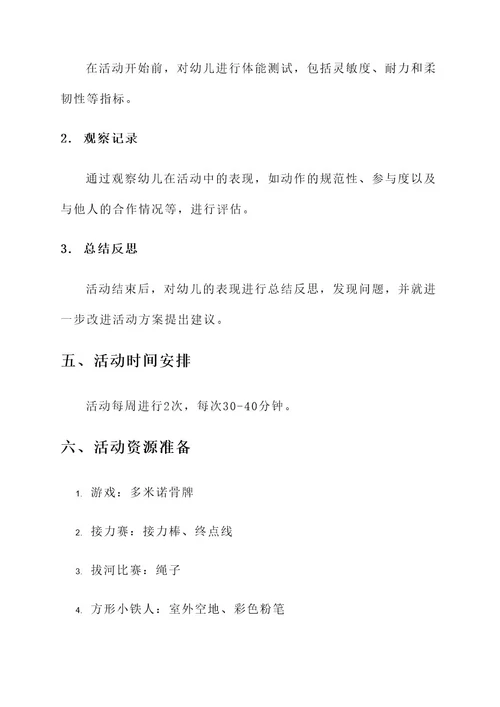 在活动开始前，对幼儿进行体能测试，包括灵敏度、耐力和柔韧性等指标。

2. 观察记录

通过观察幼儿在活动中的表现，如动作的规范性、参与度以及与他人的合作情况等，进行评估。

3. 总结反思

活动结束后，对幼儿的表现进行总结反思，发现问题，并就进一步改进活动方案提出建议。

五、活动时间安排

活动每周进行2次，每次30-40分钟。

六、活动资源准备

1. 游戏：多米诺骨牌

2. 接力赛：接力棒、终点线

3. 拔河比赛：绳子

4. 方形小铁人：室外空地、彩色粉笔